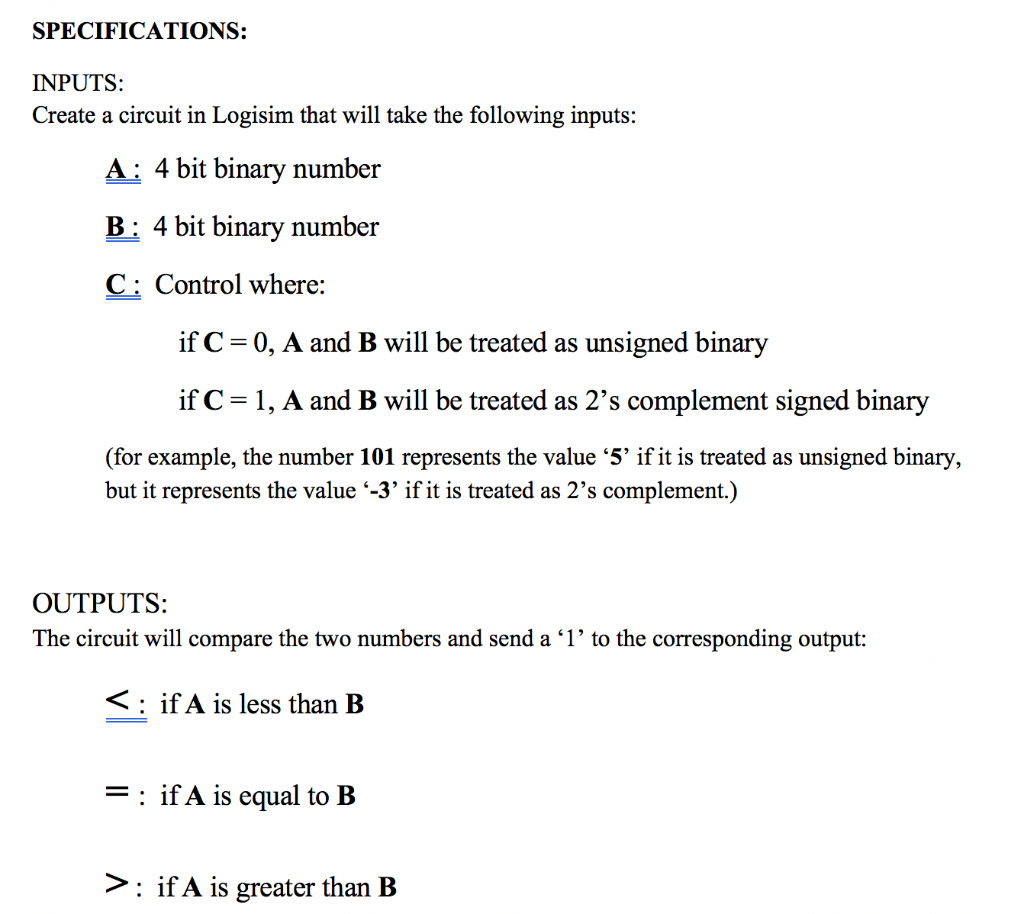 SPECIFICATIONS:

INPUTS:
Create a circuit in Logisim that will take the following inputs:

A: 4 bit binary number

B: 4 bit binary number

C: Control where:

if C = 0, A and B will be treated as unsigned binary

if C = 1, A and B will be treated as 2's complement signed binary

(for example, the number 101 represents the value '5' if it is treated as unsigned binary, but it represents the value '-3' if it is treated as 2's complement.)

OUTPUTS:
The circuit will compare the two numbers and send a '1' to the corresponding output:

<: if A is less than B

=: if A is equal to B

>: if A is greater than B